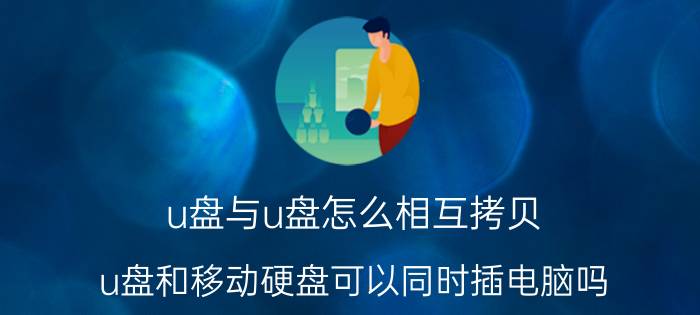 u盘与u盘怎么相互拷贝

u盘和移动硬盘可以同时插电脑吗